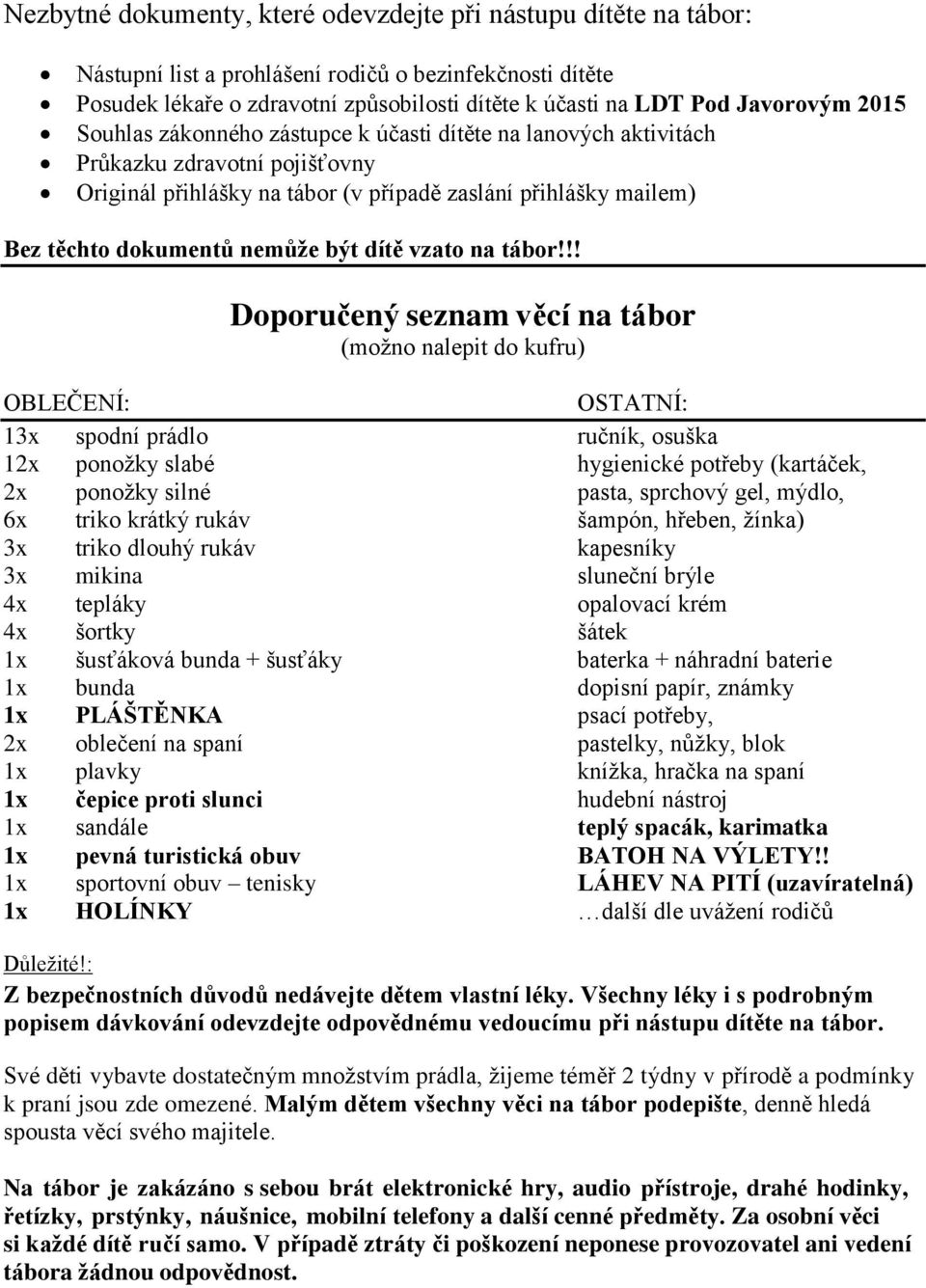 Nezbytné dokumenty, které odevzdejte při nástupu dítěte na tábor:

- Nástupní list a prohlášení rodičů o bezinfekčnosti dítěte
- Posudek lékaře o zdravotní způsobilosti dítěte k účasti na LDT Pod Javorovým 2015
- Souhlas zákonného zástupce k účasti dítěte na lanových aktivitách
- Průkazku zdravotní pojišťovny
- Originál přihlášky na tábor (v případě zaslání přihlášky mailem)

Bez těchto dokumentů nemůže být dítě vzato na tábor!!!

Doporučený seznam věcí na tábor
(možno nalepit do kufru)

OBLEČENÍ:
13x spodní prádlo
12x ponožky slabé
2x ponožky silné
6x triko krátký rukáv
3x triko dlouhý rukáv
3x mikina
4x tepláky
4x šortky
1x šusťáková bunda + šusťáky
1x bunda
1x PLÁŠTĚNKA
2x oblečení na spaní
1x plavky
1x čepice proti slunci
1x sandále
1x pevná turistická obuv
1x sportovní obuv – tenisky
1x HOLÍNKY

OSTATNÍ:
ručník, osuška
hygienické potřeby (kartáček, pasta, sprchový gel, mýdlo, šampón, hřeben, žínka)
kapesníky
sluneční brýle
opalovací krém
šátek
baterka + náhradní baterie
dopisní papír, známky
psací potřeby,
pastelky, nůžky, blok
knížka, hračka na spaní
hudební nástroj
teplý spacák, karimatka
BATOH NA VÝLETY!!
LÁHEV NA PITÍ (uzavíratelná)
…další dle uvážení rodičů

Důležité!:
Z bezpečnostních důvodů nedávejte dětem vlastní léky. Všechny léky i s podrobným popisem dávkování odevzdejte odpovědnému vedoucímu při nástupu dítěte na tábor.

Své děti vybavte dostatečným množstvím prádla, žijeme téměř 2 týdny v přírodě a podmínky k praní jsou zde omezené. Malým dětem všechny věci na tábor podepište, denně hledá spousta věcí svého majitele.

Na tábor je zakázáno s sebou brát elektronické hry, audio přístroje, drahé hodinky, řetízky, prstýnky, náušnice, mobilní telefony a další cenné předměty. Za osobní věci si každé dítě ručí samo. V případě ztráty či poškození neponese provozovatel ani vedení tábora žádnou odpovědnost.